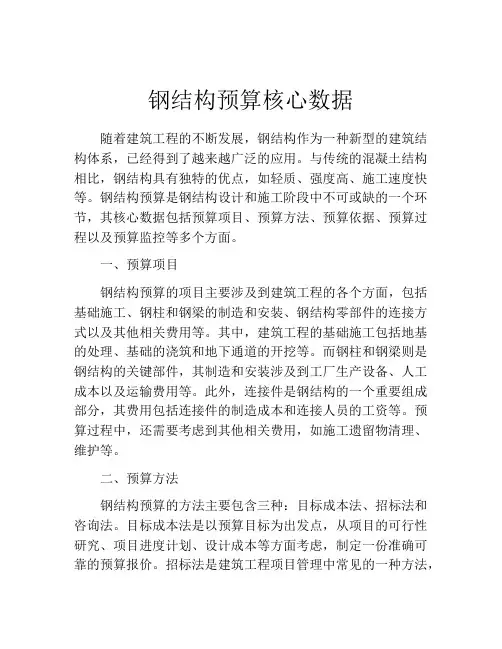 钢结构预算核心数据

随着建筑工程的不断发展，钢结构作为一种新型的建筑结构体系，已经得到了越来越广泛的应用。与传统的混凝土结构相比，钢结构具有独特的优点，如轻质、强度高、施工速度快等。钢结构预算是钢结构设计和施工阶段中不可或缺的一个环节，其核心数据包括预算项目、预算方法、预算依据、预算过程以及预算监控等多个方面。

一、预算项目

钢结构预算的项目主要涉及到建筑工程的各个方面，包括基础施工、钢柱和钢梁的制造和安装、钢结构零部件的连接方式以及其他相关费用等。其中，建筑工程的基础施工包括地基的处理、基础的浇筑和地下通道的开挖等。而钢柱和钢梁则是钢结构的关键部件，其制造和安装涉及到工厂生产设备、人工成本以及运输费用等。此外，连接件是钢结构的一个重要组成部分，其费用包括连接件的制造成本和连接人员的工资等。预算过程中，还需要考虑到其他相关费用，如施工遗留物清理、维护等。

二、预算方法

钢结构预算的方法主要包含三种：目标成本法、招标法和咨询法。目标成本法是以预算目标为出发点，从项目的可行性研究、项目进度计划、设计成本等方面考虑，制定一份准确可靠的预算报价。招标法是建筑工程项目管理中常见的一种方法，